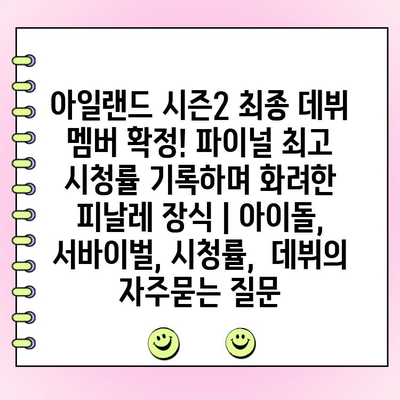 아일랜드 시즌2 최종 데뷔 멤버 확정! 파이널 최고 시청률 기록하며 화려한 피날레 장식 | 아이돌, 서바이벌, 시청률, 데뷔의 자주묻는 질문